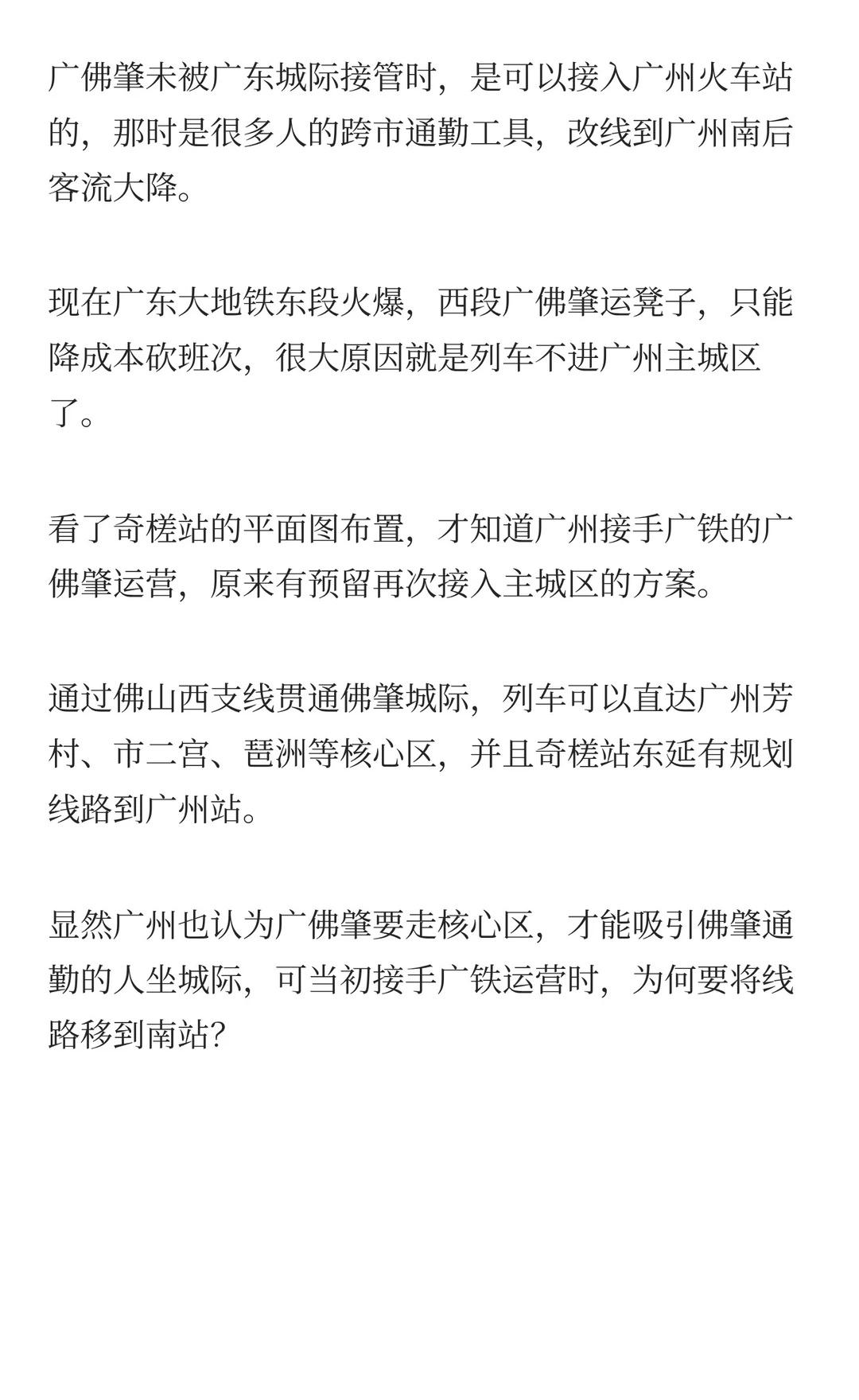 广佛肇未被广东城际接管时，是可以接入广州火车站的，那时是很多人的跨市通勤工具，改线到广州南后客流大降。

现在广东大地铁东段火爆，西段广佛肇运凳子，只能降成本砍班次，很大原因就是列车不进广州主城区了。

看了奇槎站的平面图布置，才知道广州接手广铁的广佛肇运营，原来有预留再次接入主城区的方案。

通过佛山西支线贯通佛肇城际，列车可以直达广州芳村、市二宫、琶洲等核心区，并且奇槎站东延有规划线路到广州站。

显然广州也认为广佛肇要走核心区，才能吸引佛肇通勤的人坐城际，可当初接手广铁运营时，为何要将线路移到南站?